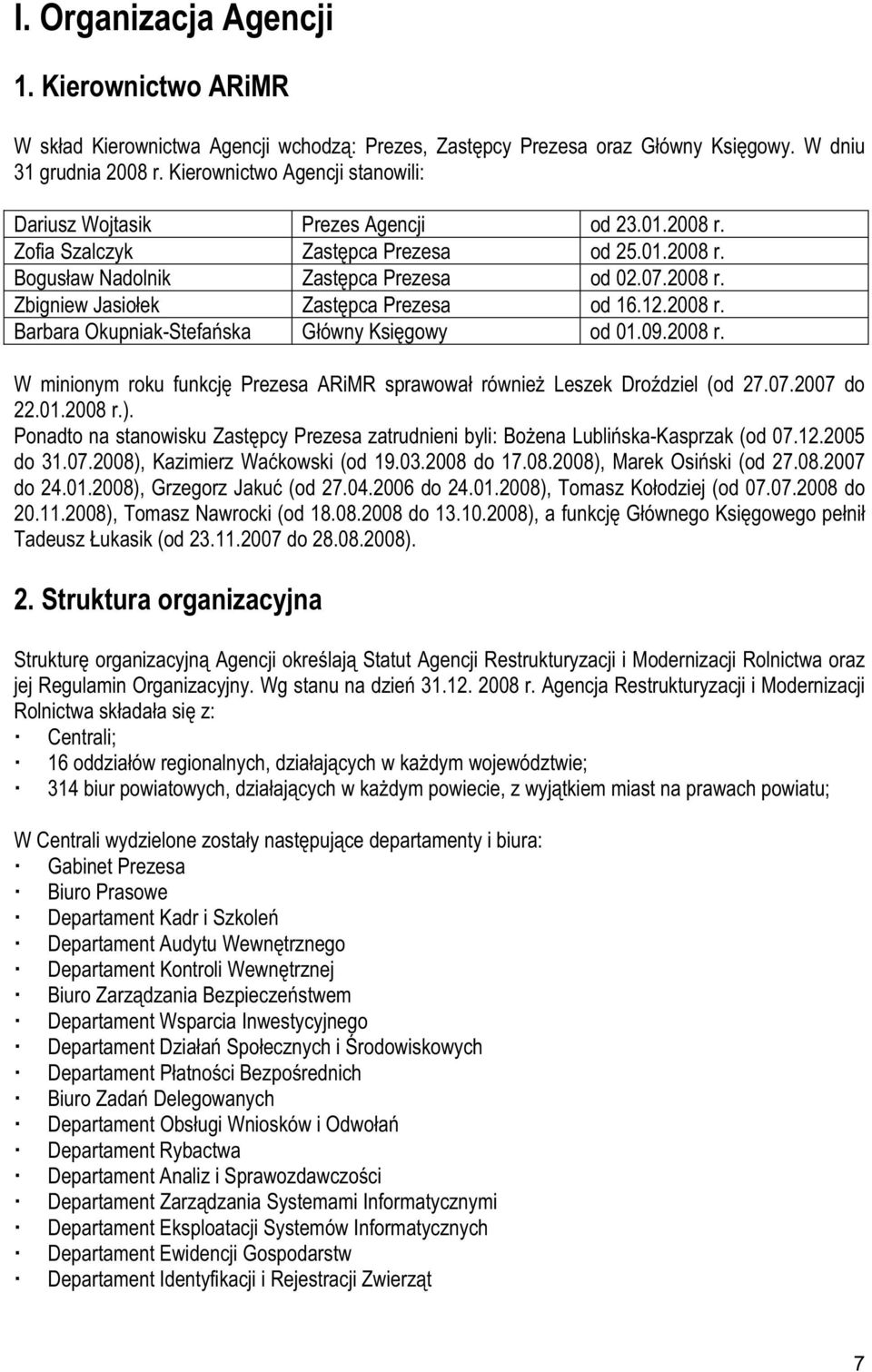 I. Organizacja Agencji

1. Kierownictwo ARiMR

W skład Kierownictwa Agencji wchodzą: Prezes, Zastępcy Prezesa oraz Główny Księgowy. W dniu 31 grudnia 2008 r. Kierownictwo Agencji stanowili:

| Dariusz Wojtasik | Prezes Agencji | od 23.01.2008 r. |
|---|---|---|
| Zofia Szalczyk | Zastępca Prezesa | od 25.01.2008 r. |
| Bogusław Nadolnik | Zastępca Prezesa | od 02.07.2008 r. |
| Zbigniew Jasiołek | Zastępca Prezesa | od 16.12.2008 r. |
| Barbara Okupniak-Stefańska | Główny Księgowy | od 01.09.2008 r. |

W minionym roku funkcję Prezesa ARiMR sprawował również Leszek Droździel (od 27.07.2007 do 22.01.2008 r.).
Ponadto na stanowisku Zastępcy Prezesa zatrudnieni byli: Bożena Lublińska-Kasprzak (od 07.12.2005 do 31.07.2008), Kazimierz Waćkowski (od 19.03.2008 do 17.08.2008), Marek Osiński (od 27.08.2007 do 24.01.2008), Grzegorz Jakuć (od 27.04.2006 do 24.01.2008), Tomasz Kołodziej (od 07.07.2008 do 20.11.2008), Tomasz Nawrocki (od 18.08.2008 do 13.10.2008), a funkcję Głównego Księgowego pełnił Tadeusz Łukasik (od 23.11.2007 do 28.08.2008).

2. Struktura organizacyjna

Strukturę organizacyjną Agencji określają Statut Agencji Restrukturyzacji i Modernizacji Rolnictwa oraz jej Regulamin Organizacyjny. Wg stanu na dzień 31.12. 2008 r. Agencja Restrukturyzacji i Modernizacji Rolnictwa składała się z:
· Centrali;
· 16 oddziałów regionalnych, działających w każdym województwie;
· 314 biur powiatowych, działających w każdym powiecie, z wyjątkiem miast na prawach powiatu;

W Centrali wydzielone zostały następujące departamenty i biura:
· Gabinet Prezesa
· Biuro Prasowe
· Departament Kadr i Szkoleń
· Departament Audytu Wewnętrznego
· Departament Kontroli Wewnętrznej
· Biuro Zarządzania Bezpieczeństwem
· Departament Wsparcia Inwestycyjnego
· Departament Działań Społecznych i Środowiskowych
· Departament Płatności Bezpośrednich
· Biuro Zadań Delegowanych
· Departament Obsługi Wniosków i Odwołań
· Departament Rybactwa
· Departament Analiz i Sprawozdawczości
· Departament Zarządzania Systemami Informatycznymi
· Departament Eksploatacji Systemów Informatycznych
· Departament Ewidencji Gospodarstw
· Departament Identyfikacji i Rejestracji Zwierząt

7